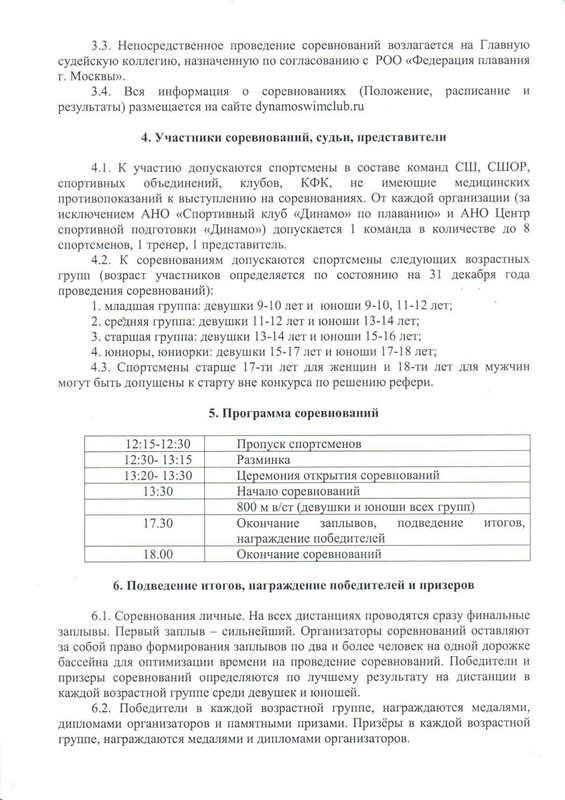 3.3. Непосредственное проведение соревнований возлагается на Главную судейскую коллегию, назначенную по согласованию с РОО «Федерация плавания г. Москвы».

3.4. Вся информация о соревнованиях (Положение, расписание и результаты) размещается на сайте dynamoswimclub.ru

4. Участники соревнований, судьи, представители

4.1. К участию допускаются спортсмены в составе команд СШ, СШОР, спортивных объединений, клубов, КФК, не имеющие медицинских противопоказаний к выступлению на соревнованиях. От каждой организации (за исключением АНО «Спортивный клуб «Динамо» по плаванию» и АНО Центр спортивной подготовки «Динамо») допускается 1 команда в количестве до 8 спортсменов, 1 тренер, 1 представитель.

4.2. К соревнованиям допускаются спортсмены следующих возрастных групп (возраст участников определяется по состоянию на 31 декабря года проведения соревнований):
1. младшая группа: девушки 9-10 лет и юноши 9-10, 11-12 лет;
2. средняя группа: девушки 11-12 лет и юноши 13-14 лет;
3. старшая группа: девушки 13-14 лет и юноши 15-16 лет;
4. юниоры, юниорки: девушки 15-17 лет и юноши 17-18 лет;

4.3. Спортсмены старше 17-ти лет для женщин и 18-ти лет для мужчин могут быть допущены к старту вне конкурса по решению рефери.

5. Программа соревнований

| | |
|---|---|
| 12:15-12:30 | Пропуск спортсменов |
| 12:30- 13:15 | Разминка |
| 13:20- 13:30 | Церемония открытия соревнований |
| 13:30 | Начало соревнований |
| | 800 м в/ст (девушки и юноши всех групп) |
| 17.30 | Окончание заплывов, подведение итогов, награждение победителей |
| 18.00 | Окончание соревнований |

6. Подведение итогов, награждение победителей и призеров

6.1. Соревнования личные. На всех дистанциях проводятся сразу финальные заплывы. Первый заплыв – сильнейший. Организаторы соревнований оставляют за собой право формирования заплывов по два и более человек на одной дорожке бассейна для оптимизации времени на проведение соревнований. Победители и призеры соревнований определяются по лучшему результату на дистанции в каждой возрастной группе среди девушек и юношей.

6.2. Победители в каждой возрастной группе, награждаются медалями, дипломами организаторов и памятными призами. Призёры в каждой возрастной группе, награждаются медалями и дипломами организаторов.